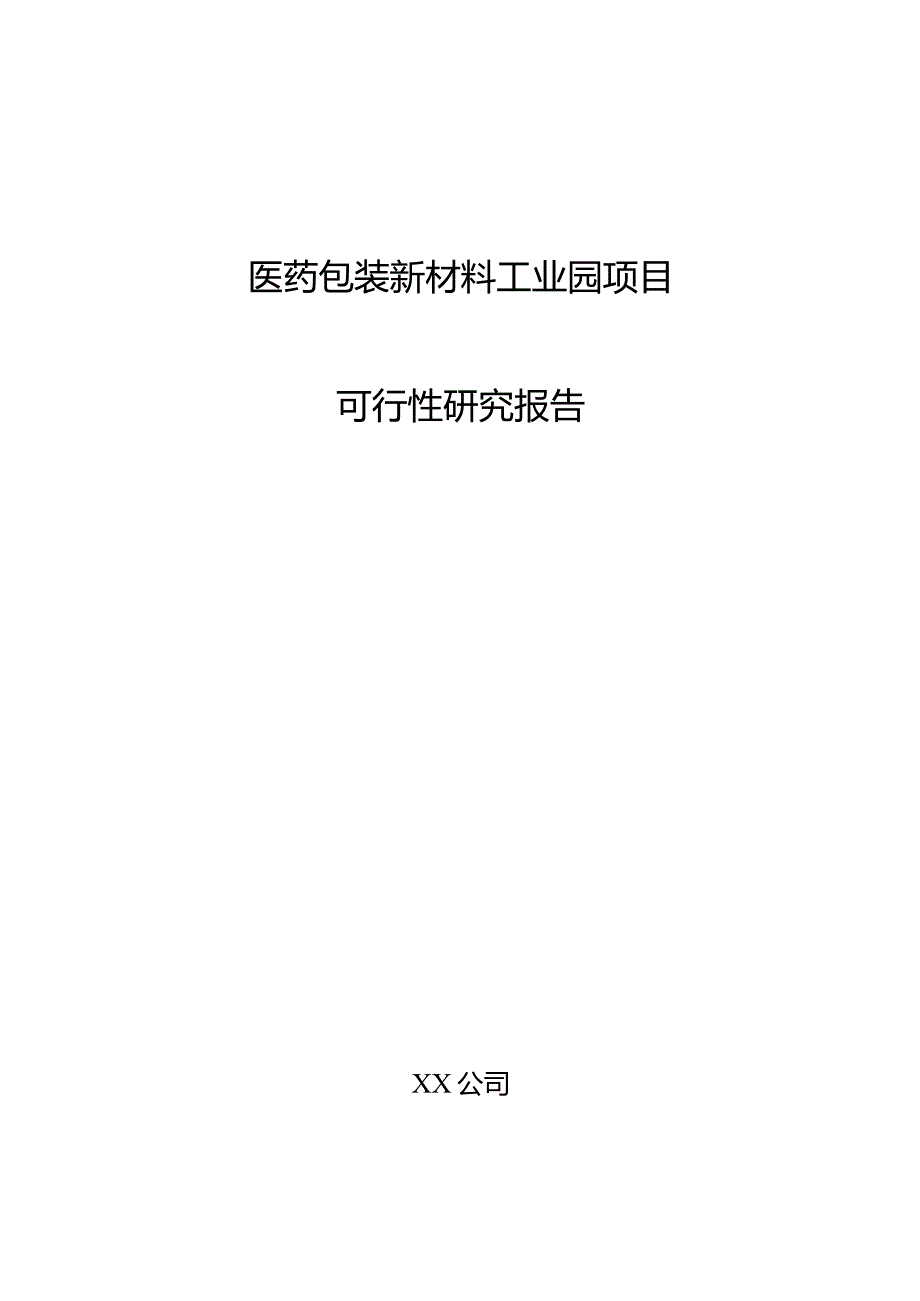 医药包装新材料工业园项目

可行性研究报告

XX公司